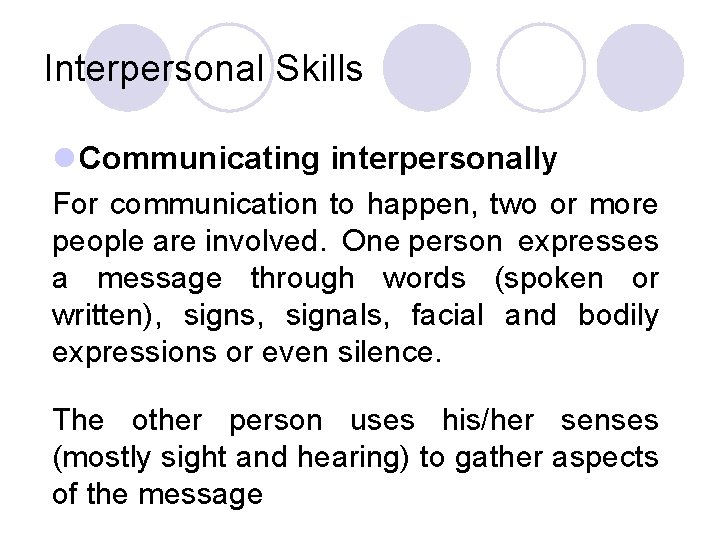 Interpersonal Skills

Communicating interpersonally

For communication to happen, two or more people are involved. One person expresses a message through words (spoken or written), signs, signals, facial and bodily expressions or even silence.

The other person uses his/her senses (mostly sight and hearing) to gather aspects of the message